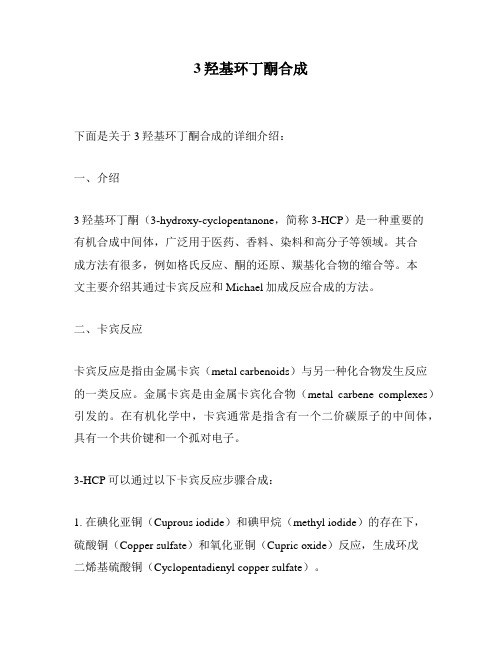 3 羟基环丁酮合成

下面是关于 3 羟基环丁酮合成的详细介绍：

一、介绍

3 羟基环丁酮（3-hydroxy-cyclopentanone，简称 3-HCP）是一种重要的有机合成中间体，广泛用于医药、香料、染料和高分子等领域。其合成方法有很多，例如格氏反应、酮的还原、羰基化合物的缩合等。本文主要介绍其通过卡宾反应和 Michael 加成反应合成的方法。

二、卡宾反应

卡宾反应是指由金属卡宾（metal carbenoids）与另一种化合物发生反应的一类反应。金属卡宾是由金属卡宾化合物（metal carbene complexes）引发的。在有机化学中，卡宾通常是指含有一个二价碳原子的中间体，具有一个共价键和一个孤对电子。

3-HCP 可以通过以下卡宾反应步骤合成：

1. 在碘化亚铜（Cuprous iodide）和碘甲烷（methyl iodide）的存在下，硫酸铜（Copper sulfate）和氧化亚铜（Cupric oxide）反应，生成环戊二烯基硫酸铜（Cyclopentadienyl copper sulfate）。